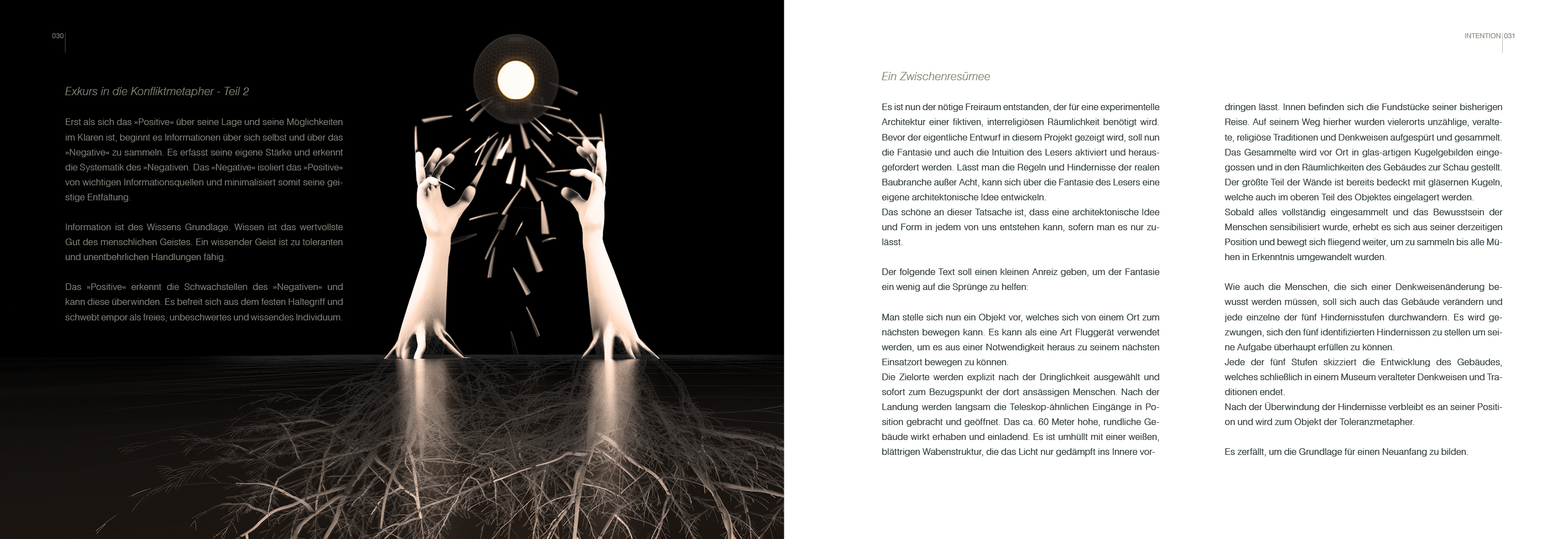 030

Exkurs in die Konfliktmetapher - Teil 2

Erst als sich das »Positive« über seine Lage und seine Möglichkeiten im Klaren ist, beginnt es Informationen über sich selbst und über das »Negative« zu sammeln. Es erfasst seine eigene Stärke und erkennt die Systematik des »Negativen. Das »Negative« isoliert das »Positive« von wichtigen Informationsquellen und minimalisiert somit seine geistige Entfaltung.

Information ist des Wissens Grundlage. Wissen ist das wertvollste Gut des menschlichen Geistes. Ein wissender Geist ist zu toleranten und unentbehrlichen Handlungen fähig.

Das »Positive« erkennt die Schwachstellen des »Negativen« und kann diese überwinden. Es befreit sich aus dem festen Haltegriff und schwebt empor als freies, unbeschwertes und wissendes Individuum.

INTENTION 031

Ein Zwischenresümee

Es ist nun der nötige Freiraum entstanden, der für eine experimentelle Architektur einer fiktiven, interreligiösen Räumlichkeit benötigt wird. Bevor der eigentliche Entwurf in diesem Projekt gezeigt wird, soll nun die Fantasie und auch die Intuition des Lesers aktiviert und herausgefordert werden. Lässt man die Regeln und Hindernisse der realen Baubranche außer Acht, kann sich über die Fantasie des Lesers eine eigene architektonische Idee entwickeln.
Das schöne an dieser Tatsache ist, dass eine architektonische Idee und Form in jedem von uns entstehen kann, sofern man es nur zulässt.

Der folgende Text soll einen kleinen Anreiz geben, um der Fantasie ein wenig auf die Sprünge zu helfen:

Man stelle sich nun ein Objekt vor, welches sich von einem Ort zum nächsten bewegen kann. Es kann als eine Art Fluggerät verwendet werden, um es aus einer Notwendigkeit heraus zu seinem nächsten Einsatzort bewegen zu können.
Die Zielorte werden explizit nach der Dringlichkeit ausgewählt und sofort zum Bezugspunkt der dort ansässigen Menschen. Nach der Landung werden langsam die Teleskop-ähnlichen Eingänge in Position gebracht und geöffnet. Das ca. 60 Meter hohe, rundliche Gebäude wirkt erhaben und einladend. Es ist umhüllt mit einer weißen, blättrigen Wabenstruktur, die das Licht nur gedämpft ins Innere vordringen lässt. Innen befinden sich die Fundstücke seiner bisherigen Reise. Auf seinem Weg hierher wurden vielerorts unzählige, veraltete, religiöse Traditionen und Denkweisen aufgespürt und gesammelt. Das Gesammelte wird vor Ort in glas-artigen Kugelgebilden eingegossen und in den Räumlichkeiten des Gebäudes zur Schau gestellt. Der größte Teil der Wände ist bereits bedeckt mit gläsernen Kugeln, welche auch im oberen Teil des Objektes eingelagert werden.
Sobald alles vollständig eingesammelt und das Bewusstsein der Menschen sensibilisiert wurde, erhebt es sich aus seiner derzeitigen Position und bewegt sich fliegend weiter, um zu sammeln bis alle Mühen in Erkenntnis umgewandelt wurden.

Wie auch die Menschen, die sich einer Denkweisenänderung bewusst werden müssen, soll sich auch das Gebäude verändern und jede einzelne der fünf Hindernisstufen durchwandern. Es wird gezwungen, sich den fünf identifizierten Hindernissen zu stellen um seine Aufgabe überhaupt erfüllen zu können.
Jede der fünf Stufen skizziert die Entwicklung des Gebäudes, welches schließlich in einem Museum veralteter Denkweisen und Traditionen endet.
Nach der Überwindung der Hindernisse verbleibt es an seiner Position und wird zum Objekt der Toleranzmetapher.

Es zerfällt, um die Grundlage für einen Neuanfang zu bilden.